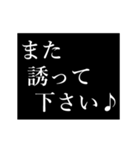 また
誘って
下さい♪